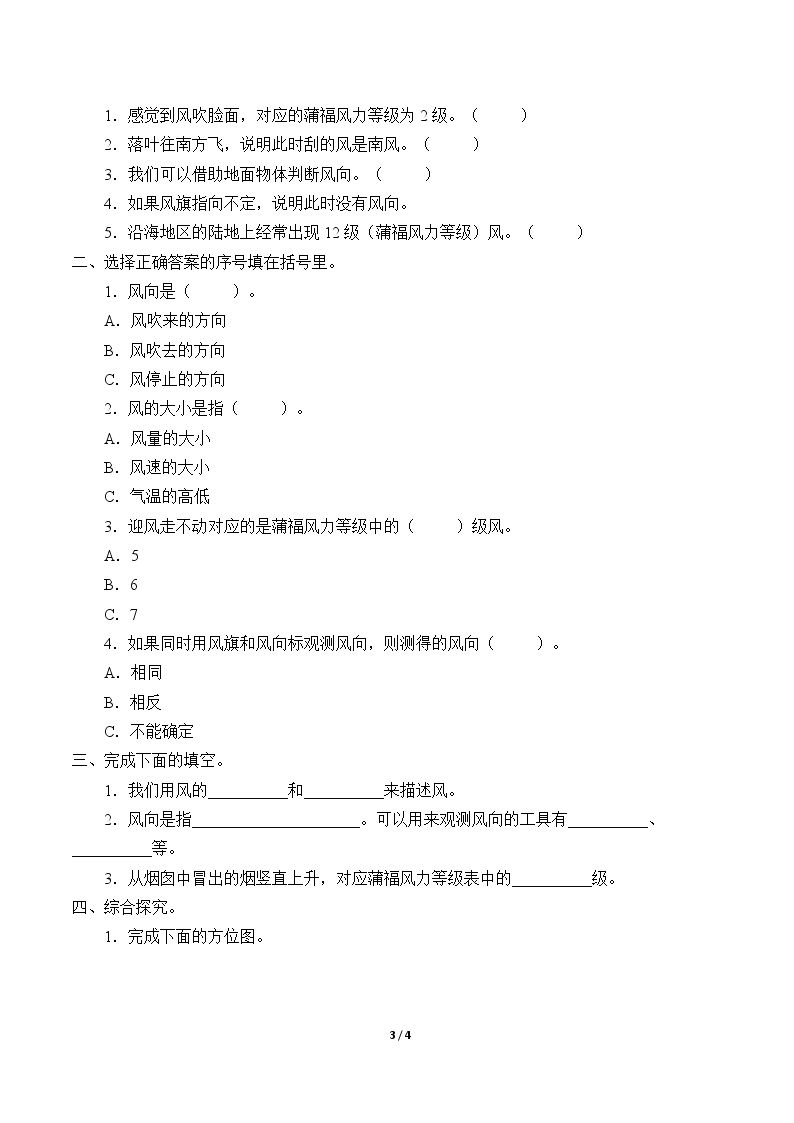 1．感觉到风吹脸面，对应的蒲福风力等级为2级。（ ）

2．落叶往南方飞，说明此时刮的风是南风。（ ）

3．我们可以借助地面物体判断风向。（ ）

4．如果风旗指向不定，说明此时没有风向。

5．沿海地区的陆地上经常出现12级（蒲福风力等级）风。（ ）

二、选择正确答案的序号填在括号里。

1．风向是（ ）。

A．风吹来的方向

B．风吹去的方向

C．风停止的方向

2．风的大小是指（ ）。

A．风量的大小

B．风速的大小

C．气温的高低

3．迎风走不动对应的是蒲福风力等级中的（ ）级风。

A．5

B．6

C．7

4．如果同时用风旗和风向标观测风向，则测得的风向（ ）。

A．相同

B．相反

C．不能确定

三、完成下面的填空。

1．我们用风的____和____来描述风。

2．风向是指____。可以用来观测风向的工具有____、____等。

3．从烟囱中冒出的烟竖直上升，对应蒲福风力等级表中的____级。

四、综合探究。

1．完成下面的方位图。

3 / 4